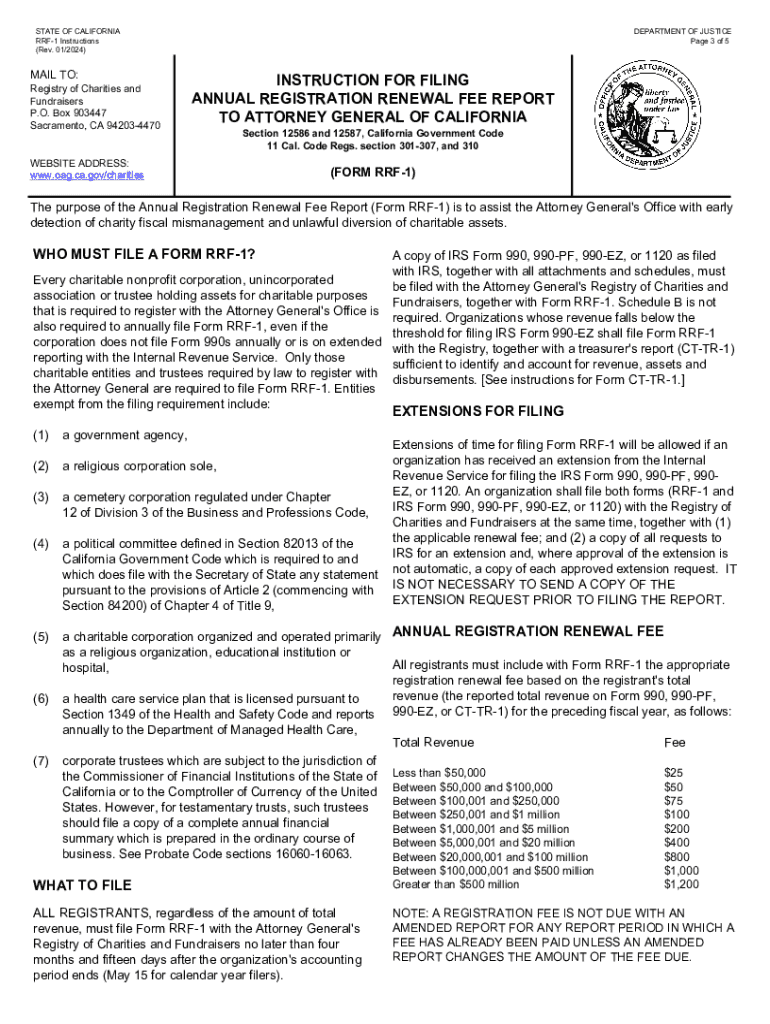 STATE OF CALIFORNIA
RRF-1 Instructions
(Rev. 01/2024)

DEPARTMENT OF JUSTICE
Page 3 of 5

MAIL TO:
Registry of Charities and Fundraisers
P.O. Box 903447
Sacramento, CA 94203-4470

WEBSITE ADDRESS:
www.oag.ca.gov/charities

INSTRUCTION FOR FILING
ANNUAL REGISTRATION RENEWAL FEE REPORT
TO ATTORNEY GENERAL OF CALIFORNIA
Section 12586 and 12587, California Government Code
11 Cal. Code Regs. section 301-307, and 310

(FORM RRF-1)

OFFICE OF THE ATTORNEY GENERAL
liberty and justice under law
CALIFORNIA DEPARTMENT OF JUSTICE

The purpose of the Annual Registration Renewal Fee Report (Form RRF-1) is to assist the Attorney General's Office with early detection of charity fiscal mismanagement and unlawful diversion of charitable assets.

WHO MUST FILE A FORM RRF-1?

Every charitable nonprofit corporation, unincorporated association or trustee holding assets for charitable purposes that is required to register with the Attorney General's Office is also required to annually file Form RRF-1, even if the corporation does not file Form 990s annually or is on extended reporting with the Internal Revenue Service. Only those charitable entities and trustees required by law to register with the Attorney General are required to file Form RRF-1. Entities exempt from the filing requirement include:

(1) a government agency,

(2) a religious corporation sole,

(3) a cemetery corporation regulated under Chapter 12 of Division 3 of the Business and Professions Code,

(4) a political committee defined in Section 82013 of the California Government Code which is required to and which does file with the Secretary of State any statement pursuant to the provisions of Article 2 (commencing with Section 84200) of Chapter 4 of Title 9,

(5) a charitable corporation organized and operated primarily as a religious organization, educational institution or hospital,

(6) a health care service plan that is licensed pursuant to Section 1349 of the Health and Safety Code and reports annually to the Department of Managed Health Care,

(7) corporate trustees which are subject to the jurisdiction of the Commissioner of Financial Institutions of the State of California or to the Comptroller of Currency of the United States. However, for testamentary trusts, such trustees should file a copy of a complete annual financial summary which is prepared in the ordinary course of business. See Probate Code sections 16060-16063.

WHAT TO FILE

ALL REGISTRANTS, regardless of the amount of total revenue, must file Form RRF-1 with the Attorney General's Registry of Charities and Fundraisers no later than four months and fifteen days after the organization's accounting period ends (May 15 for calendar year filers).

A copy of IRS Form 990, 990-PF, 990-EZ, or 1120 as filed with IRS, together with all attachments and schedules, must be filed with the Attorney General's Registry of Charities and Fundraisers, together with Form RRF-1. Schedule B is not required. Organizations whose revenue falls below the threshold for filing IRS Form 990-EZ shall file Form RRF-1 with the Registry, together with a treasurer's report (CT-TR-1) sufficient to identify and account for revenue, assets and disbursements. [See instructions for Form CT-TR-1.]

EXTENSIONS FOR FILING

Extensions of time for filing Form RRF-1 will be allowed if an organization has received an extension from the Internal Revenue Service for filing the IRS Form 990, 990-PF, 990-EZ, or 1120. An organization shall file both forms (RRF-1 and IRS Form 990, 990-PF, 990-EZ, or 1120) with the Registry of Charities and Fundraisers at the same time, together with (1) the applicable renewal fee; and (2) a copy of all requests to IRS for an extension and, where approval of the extension is not automatic, a copy of each approved extension request. IT IS NOT NECESSARY TO SEND A COPY OF THE EXTENSION REQUEST PRIOR TO FILING THE REPORT.

ANNUAL REGISTRATION RENEWAL FEE

All registrants must include with Form RRF-1 the appropriate registration renewal fee based on the registrant's total revenue (the reported total revenue on Form 990, 990-PF, 990-EZ, or CT-TR-1) for the preceding fiscal year, as follows:

| Total Revenue | Fee |
|---|---|
| Less than $50,000 | $25 |
| Between $50,000 and $100,000 | $50 |
| Between $100,001 and $250,000 | $75 |
| Between $250,001 and $1 million | $100 |
| Between $1,000,001 and $5 million | $200 |
| Between $5,000,001 and $20 million | $400 |
| Between $20,000,001 and $100 million | $800 |
| Between $100,000,001 and $500 million | $1,000 |
| Greater than $500 million | $1,200 |

NOTE: A REGISTRATION FEE IS NOT DUE WITH AN AMENDED REPORT FOR ANY REPORT PERIOD IN WHICH A FEE HAS ALREADY BEEN PAID UNLESS AN AMENDED REPORT CHANGES THE AMOUNT OF THE FEE DUE.